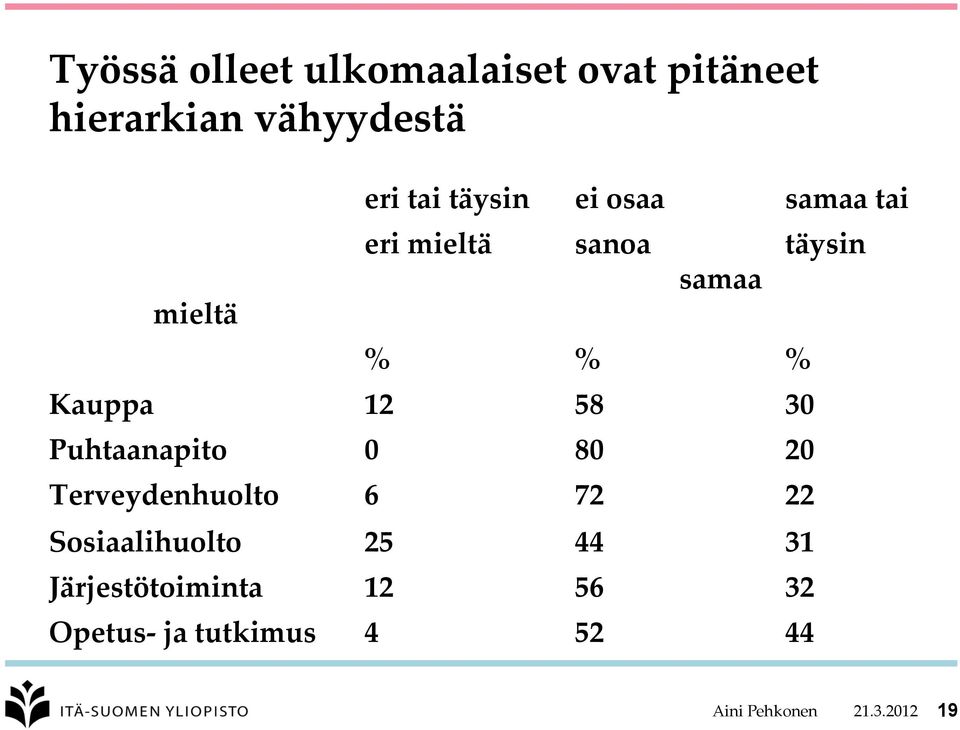 Työssä olleet ulkomaalaiset ovat pitäneet hierarkian vähyydestä

| | eri tai täysin eri mieltä | ei osaa sanoa | samaa tai täysin samaa mieltä |
|---|---|---|---|
| | % | % | % |
| Kauppa | 12 | 58 | 30 |
| Puhtaanapito | 0 | 80 | 20 |
| Terveydenhuolto | 6 | 72 | 22 |
| Sosiaalihuolto | 25 | 44 | 31 |
| Järjestötoiminta | 12 | 56 | 32 |
| Opetus- ja tutkimus | 4 | 52 | 44 |

ITÄ-SUOMEN YLIOPISTO

Aini Pehkonen 21.3.2012 19